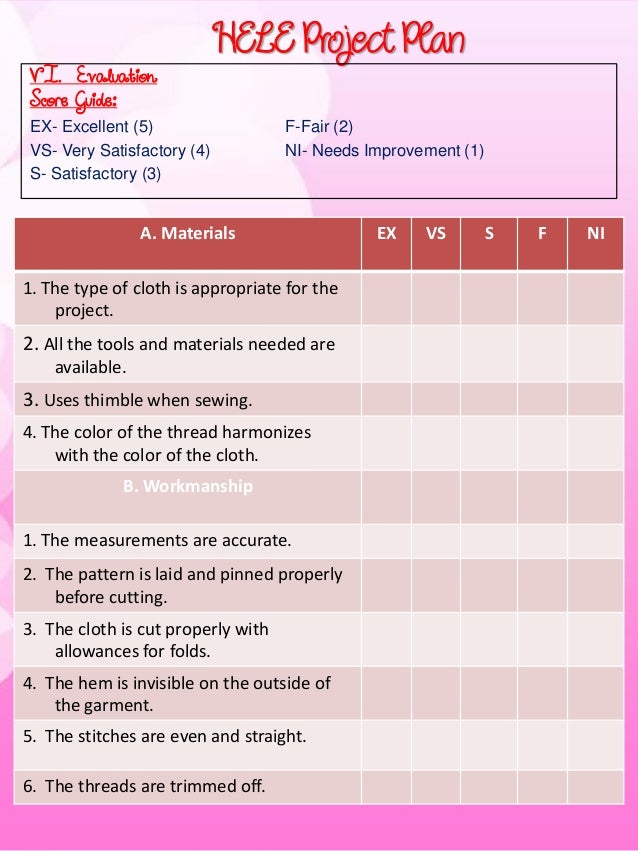 HELE Project Plan

VI. Evaluation
Score Guide:
EX- Excellent (5)
VS- Very Satisfactory (4)
S- Satisfactory (3)
F-Fair (2)
NI- Needs Improvement (1)

| A. Materials | EX | VS | S | F | NI |
|---|---|---|---|---|---|
| 1. The type of cloth is appropriate for the project. | | | | | |
| 2. All the tools and materials needed are available. | | | | | |
| 3. Uses thimble when sewing. | | | | | |
| 4. The color of the thread harmonizes with the color of the cloth. | | | | | |
| B. Workmanship | | | | | |
| 1. The measurements are accurate. | | | | | |
| 2. The pattern is laid and pinned properly before cutting. | | | | | |
| 3. The cloth is cut properly with allowances for folds. | | | | | |
| 4. The hem is invisible on the outside of the garment. | | | | | |
| 5. The stitches are even and straight. | | | | | |
| 6. The threads are trimmed off. | | | | | |